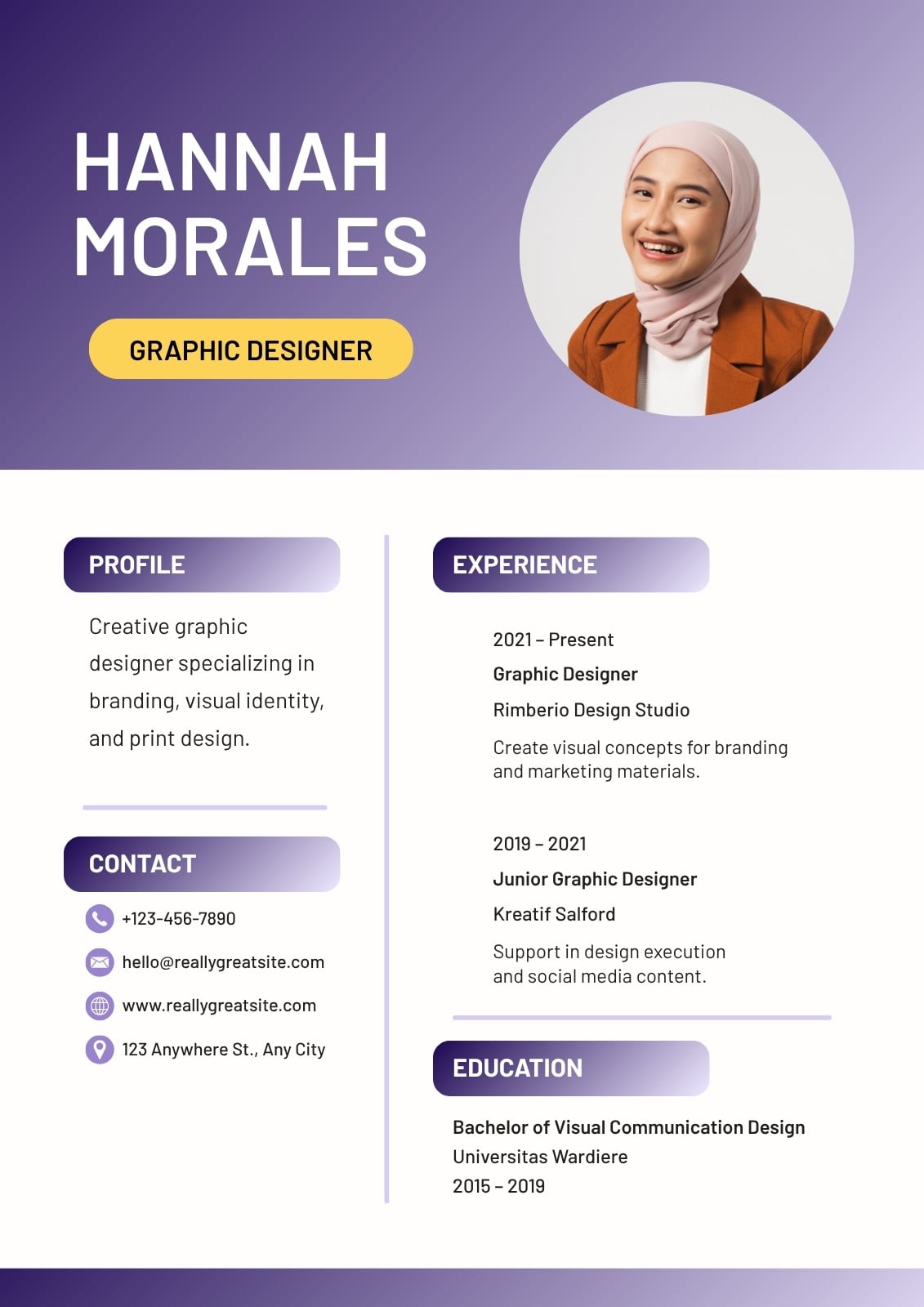 HANNAH
MORALES

GRAPHIC DESIGNER

PROFILE

Creative graphic designer specializing in branding, visual identity, and print design.

CONTACT

+123-456-7890

hello@reallygreatsite.com

www.reallygreatsite.com

123 Anywhere St., Any City

EXPERIENCE

2021 – Present

Graphic Designer

Rimberio Design Studio

Create visual concepts for branding and marketing materials.

2019 – 2021

Junior Graphic Designer

Kreatif Salford

Support in design execution and social media content.

EDUCATION

Bachelor of Visual Communication Design
Universitas Wardiere
2015 – 2019